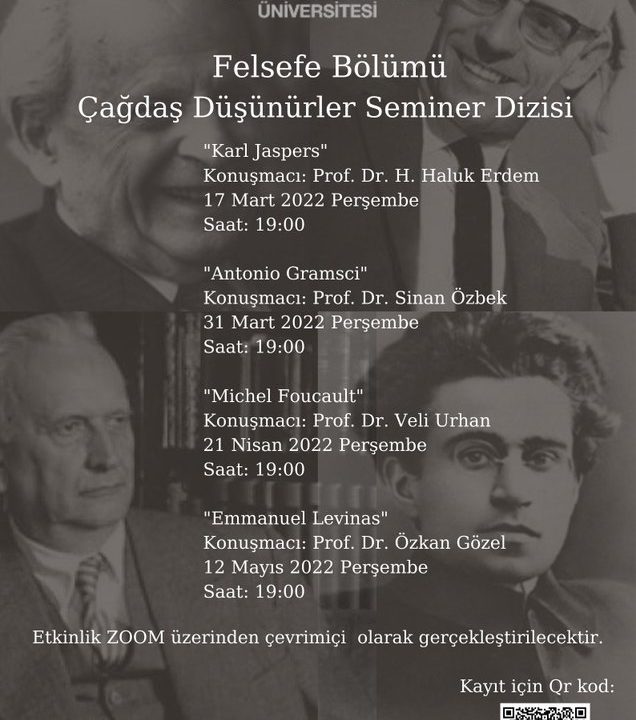 ÜNİVERSİTESİ

Felsefe Bölümü
Çağdaş Düşünürler Seminer Dizisi

"Karl Jaspers"
Konuşmacı: Prof. Dr. H. Haluk Erdem
17 Mart 2022 Perşembe
Saat: 19:00

"Antonio Gramsci"
Konuşmacı: Prof. Dr. Sinan Özbek
31 Mart 2022 Perşembe
Saat: 19:00

"Michel Foucault"
Konuşmacı: Prof. Dr. Veli Urhan
21 Nisan 2022 Perşembe
Saat: 19:00

"Emmanuel Levinas"
Konuşmacı: Prof. Dr. Özkan Gözel
12 Mayıs 2022 Perşembe
Saat: 19:00

Etkinlik ZOOM üzerinden çevrimiçi olarak gerçekleştirilecektir.

Kayıt için Qr kod: